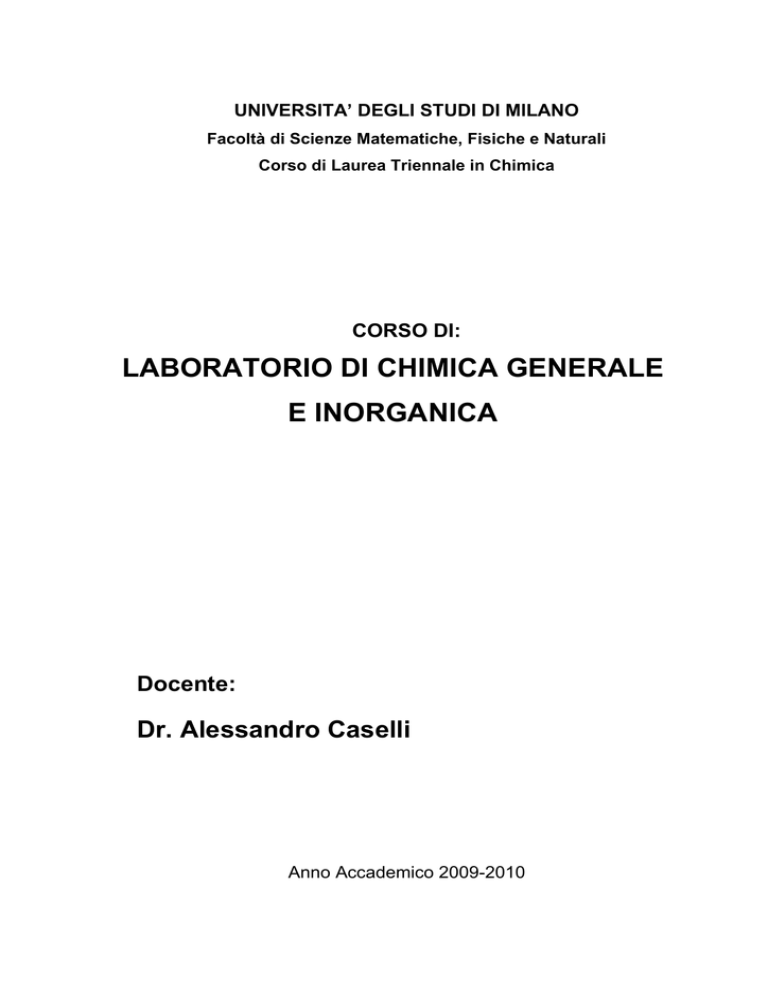 UNIVERSITA' DEGLI STUDI DI MILANO
Facoltà di Scienze Matematiche, Fisiche e Naturali
Corso di Laurea Triennale in Chimica

CORSO DI:

LABORATORIO DI CHIMICA GENERALE E INORGANICA

Docente:

Dr. Alessandro Caselli

Anno Accademico 2009-2010